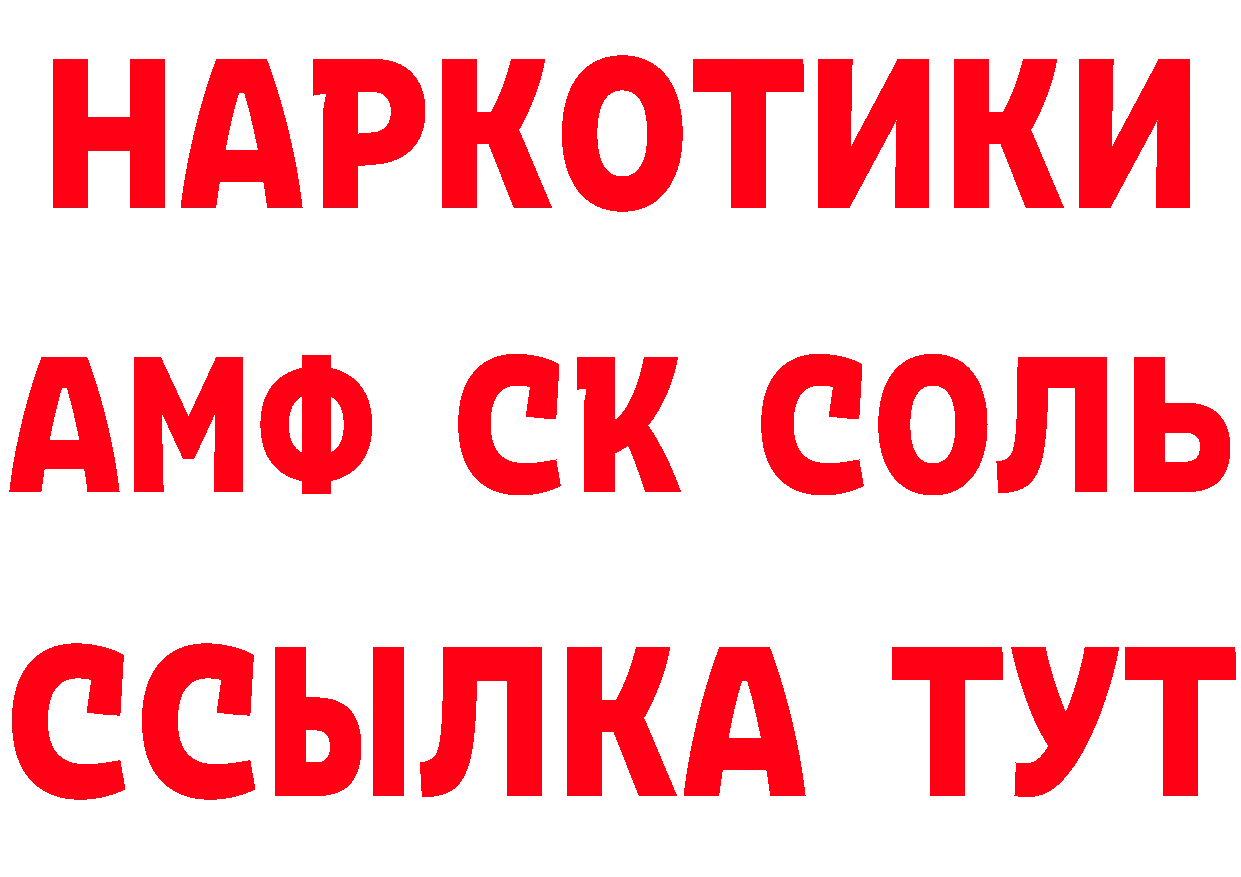 НАРКОТИКИ

АМФ СК СОЛЬ

ССЫЛКА ТУТ